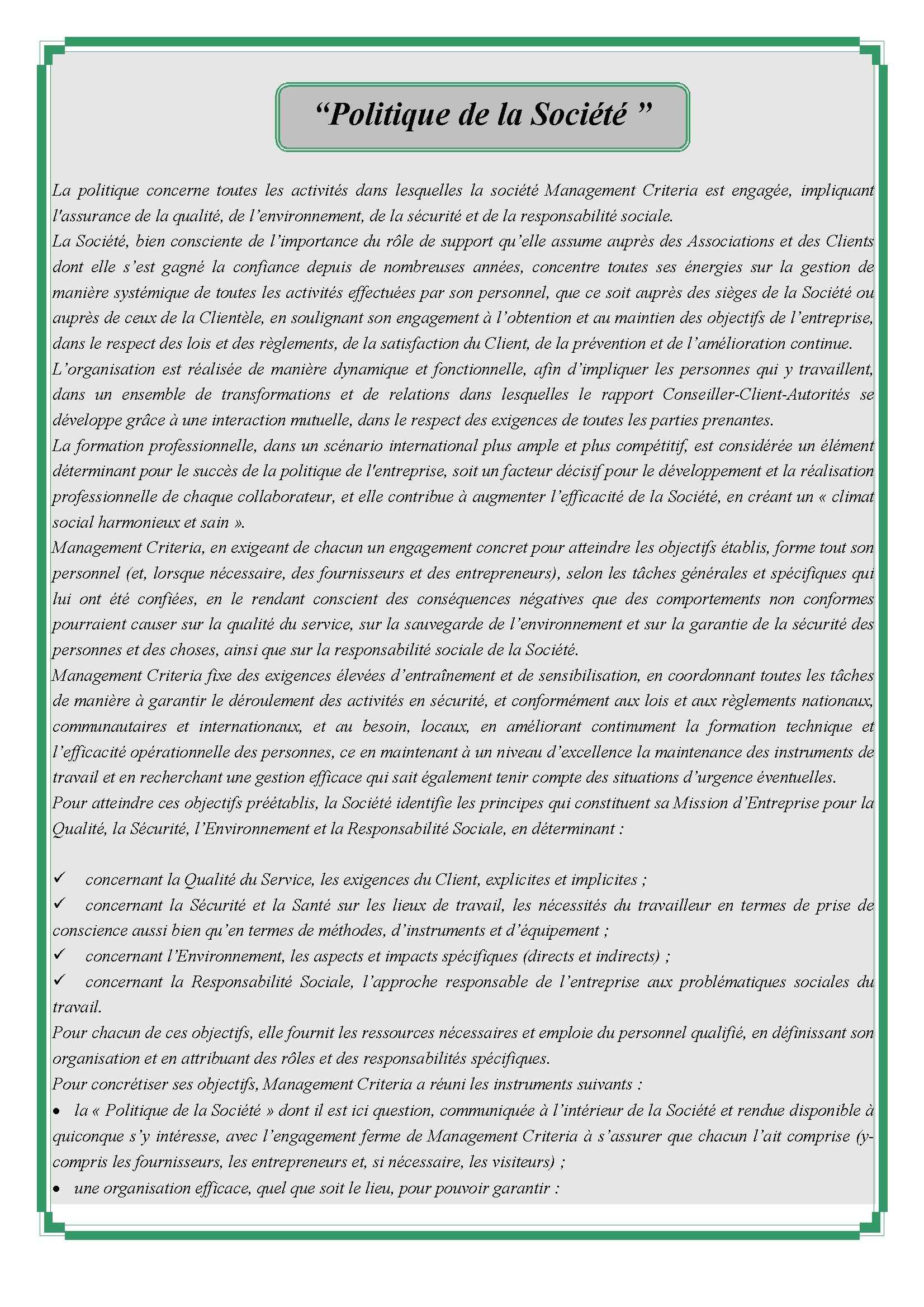 “Politique de la Société ”

La politique concerne toutes les activités dans lesquelles la société Management Criteria est engagée, impliquant l'assurance de la qualité, de l’environnement, de la sécurité et de la responsabilité sociale.
La Société, bien consciente de l’importance du rôle de support qu’elle assume auprès des Associations et des Clients dont elle s’est gagné la confiance depuis de nombreuses années, concentre toutes ses énergies sur la gestion de manière systémique de toutes les activités effectuées par son personnel, que ce soit auprès des sièges de la Société ou auprès de ceux de la Clientèle, en soulignant son engagement à l’obtention et au maintien des objectifs de l’entreprise, dans le respect des lois et des règlements, de la satisfaction du Client, de la prévention et de l’amélioration continue.
L’organisation est réalisée de manière dynamique et fonctionnelle, afin d’impliquer les personnes qui y travaillent, dans un ensemble de transformations et de relations dans lesquelles le rapport Conseiller-Client-Autorités se développe grâce à une interaction mutuelle, dans le respect des exigences de toutes les parties prenantes.
La formation professionnelle, dans un scénario international plus ample et plus compétitif, est considérée un élément déterminant pour le succès de la politique de l'entreprise, soit un facteur décisif pour le développement et la réalisation professionnelle de chaque collaborateur, et elle contribue à augmenter l’efficacité de la Société, en créant un « climat social harmonieux et sain ».
Management Criteria, en exigeant de chacun un engagement concret pour atteindre les objectifs établis, forme tout son personnel (et, lorsque nécessaire, des fournisseurs et des entrepreneurs), selon les tâches générales et spécifiques qui lui ont été confiées, en le rendant conscient des conséquences négatives que des comportements non conformes pourraient causer sur la qualité du service, sur la sauvegarde de l’environnement et sur la garantie de la sécurité des personnes et des choses, ainsi que sur la responsabilité sociale de la Société.
Management Criteria fixe des exigences élevées d’entraînement et de sensibilisation, en coordonnant toutes les tâches de manière à garantir le déroulement des activités en sécurité, et conformément aux lois et aux règlements nationaux, communautaires et internationaux, et au besoin, locaux, en améliorant continument la formation technique et l’efficacité opérationnelle des personnes, ce en maintenant à un niveau d’excellence la maintenance des instruments de travail et en recherchant une gestion efficace qui sait également tenir compte des situations d’urgence éventuelles.
Pour atteindre ces objectifs préétablis, la Société identifie les principes qui constituent sa Mission d’Entreprise pour la Qualité, la Sécurité, l’Environnement et la Responsabilité Sociale, en déterminant :

✓ concernant la Qualité du Service, les exigences du Client, explicites et implicites ;
✓ concernant la Sécurité et la Santé sur les lieux de travail, les nécessités du travailleur en termes de prise de conscience aussi bien qu’en termes de méthodes, d’instruments et d’équipement ;
✓ concernant l’Environnement, les aspects et impacts spécifiques (directs et indirects) ;
✓ concernant la Responsabilité Sociale, l’approche responsable de l’entreprise aux problématiques sociales du travail.
Pour chacun de ces objectifs, elle fournit les ressources nécessaires et emploie du personnel qualifié, en définissant son organisation et en attribuant des rôles et des responsabilités spécifiques.
Pour concrétiser ses objectifs, Management Criteria a réuni les instruments suivants :
• la « Politique de la Société » dont il est ici question, communiquée à l’intérieur de la Société et rendue disponible à quiconque s’y intéresse, avec l’engagement ferme de Management Criteria à s’assurer que chacun l’ait comprise (y-compris les fournisseurs, les entrepreneurs et, si nécessaire, les visiteurs) ;
• une organisation efficace, quel que soit le lieu, pour pouvoir garantir :